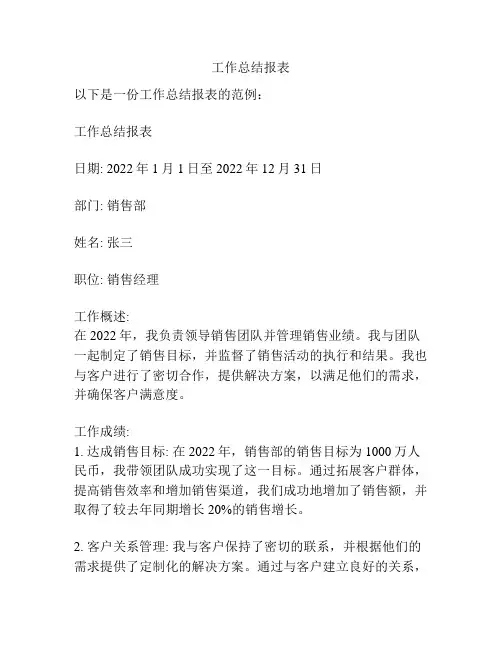 工作总结报表

以下是一份工作总结报表的范例：

工作总结报表

日期: 2022 年 1 月 1 日至 2022 年 12 月 31 日

部门: 销售部

姓名: 张三

职位: 销售经理

工作概述:
在 2022 年，我负责领导销售团队并管理销售业绩。我与团队一起制定了销售目标，并监督了销售活动的执行和结果。我也与客户进行了密切合作，提供解决方案，以满足他们的需求，并确保客户满意度。

工作成绩:
1. 达成销售目标: 在 2022 年，销售部的销售目标为 1000 万人民币，我带领团队成功实现了这一目标。通过拓展客户群体，提高销售效率和增加销售渠道，我们成功地增加了销售额，并取得了较去年同期增长 20%的销售增长。

2. 客户关系管理: 我与客户保持了密切的联系，并根据他们的需求提供了定制化的解决方案。通过与客户建立良好的关系，